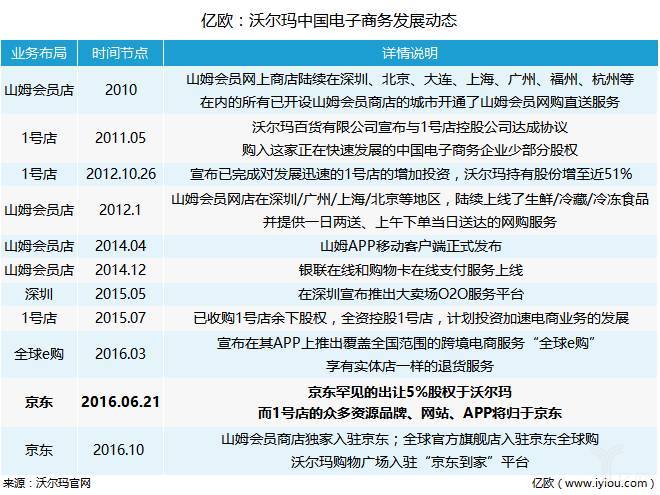 亿欧：沃尔玛中国电子商务发展动态

| 业务布局 | 时间节点 | 详情说明 |
|---|---|---|
| 山姆会员店 | 2010 | 山姆会员网上商店陆续在深圳、北京、大连、上海、广州、福州、杭州等在内的所有已开设山姆会员商店的城市开通了山姆会员网购直送服务 |
| 1号店 | 2011.05 | 沃尔玛百货有限公司宣布与1号店控股公司达成协议购入这家正在快速发展的中国电子商务企业少部分股权 |
| 1号店 | 2012.10.26 | 宣布已完成对发展迅速的1号店的增加投资，沃尔玛持有股份增至近51% |
| 山姆会员店 | 2012.1 | 山姆会员网店在深圳/广州/上海/北京等地区，陆续上线了生鲜/冷藏/冷冻食品并提供一日两送、上午下单当日送达的网购服务 |
| 山姆会员店 | 2014.04 | 山姆APP移动客户端正式发布 |
| 山姆会员店 | 2014.12 | 银联在线和购物卡在线支付服务上线 |
| 深圳 | 2015.05 | 在深圳宣布推出大卖场O2O服务平台 |
| 1号店 | 2015.07 | 已收购1号店余下股权，全资控股1号店，计划投资加速电商业务的发展 |
| 全球e购 | 2016.03 | 宣布在其APP上推出覆盖全国范围的跨境电商服务“全球e购”享有实体店一样的退货服务 |
| 京东 | 2016.06.21 | 京东罕见的出让5%股权于沃尔玛而1号店的众多资源品牌、网站、APP将归于京东 |
| 京东 | 2016.10 | 山姆会员商店独家入驻京东；全球官方旗舰店入驻京东全球购沃尔玛购物广场入驻“京东到家”平台 |

来源：沃尔玛官网

亿欧（www.iyiou.com）